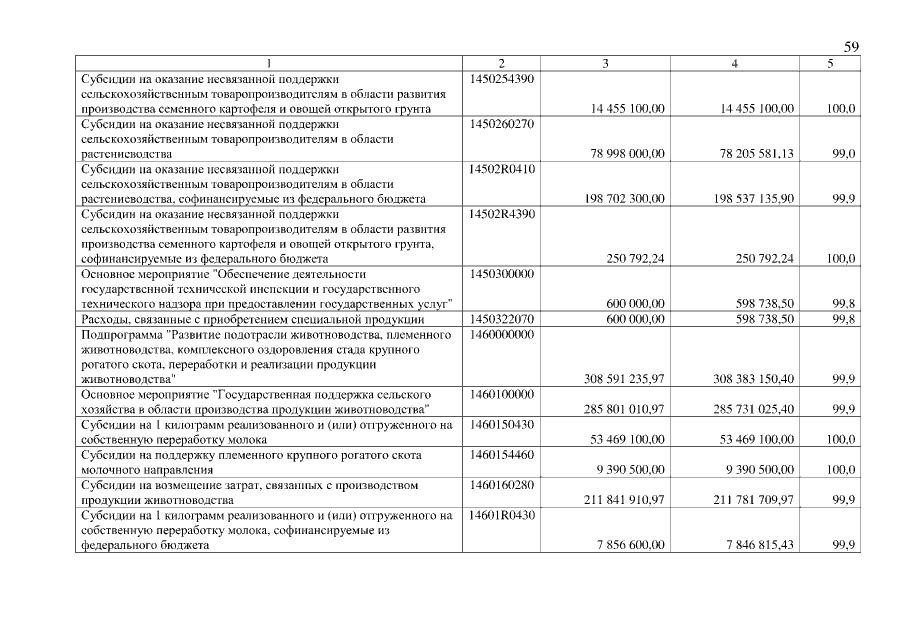 59

| 1 | 2 | 3 | 4 | 5 |
|---|---|---|---|---|
| Субсидии на оказание несвязанной поддержки сельскохозяйственным товаропроизводителям в области развития производства семенного картофеля и овощей открытого грунта | 1450254390 | 14 455 100,00 | 14 455 100,00 | 100,0 |
| Субсидии на оказание несвязанной поддержки сельскохозяйственным товаропроизводителям в области растениеводства | 1450260270 | 78 998 000,00 | 78 205 581,13 | 99,0 |
| Субсидии на оказание несвязанной поддержки сельскохозяйственным товаропроизводителям в области растениеводства, софинансируемые из федерального бюджета | 14502R0410 | 198 702 300,00 | 198 537 135,90 | 99,9 |
| Субсидии на оказание несвязанной поддержки сельскохозяйственным товаропроизводителям в области развития производства семенного картофеля и овощей открытого грунта, софинансируемые из федерального бюджета | 14502R4390 | 250 792,24 | 250 792,24 | 100,0 |
| Основное мероприятие "Обеспечение деятельности государственной технической инспекции и государственного технического надзора при предоставлении государственных услуг" | 1450300000 | 600 000,00 | 598 738,50 | 99,8 |
| Расходы, связанные с приобретением специальной продукции | 1450322070 | 600 000,00 | 598 738,50 | 99,8 |
| Подпрограмма "Развитие подотрасли животноводства, племенного животноводства, комплексного оздоровления стада крупного рогатого скота, переработки и реализации продукции животноводства" | 1460000000 | 308 591 235,97 | 308 383 150,40 | 99,9 |
| Основное мероприятие "Государственная поддержка сельского хозяйства в области производства продукции животноводства" | 1460100000 | 285 801 010,97 | 285 731 025,40 | 99,9 |
| Субсидии на 1 килограмм реализованного и (или) отгруженного на собственную переработку молока | 1460150430 | 53 469 100,00 | 53 469 100,00 | 100,0 |
| Субсидии на поддержку племенного крупного рогатого скота молочного направления | 1460154460 | 9 390 500,00 | 9 390 500,00 | 100,0 |
| Субсидии на возмещение затрат, связанных с производством продукции животноводства | 1460160280 | 211 841 910,97 | 211 781 709,97 | 99,9 |
| Субсидии на 1 килограмм реализованного и (или) отгруженного на собственную переработку молока, софинансируемые из федерального бюджета | 14601R0430 | 7 856 600,00 | 7 846 815,43 | 99,9 |